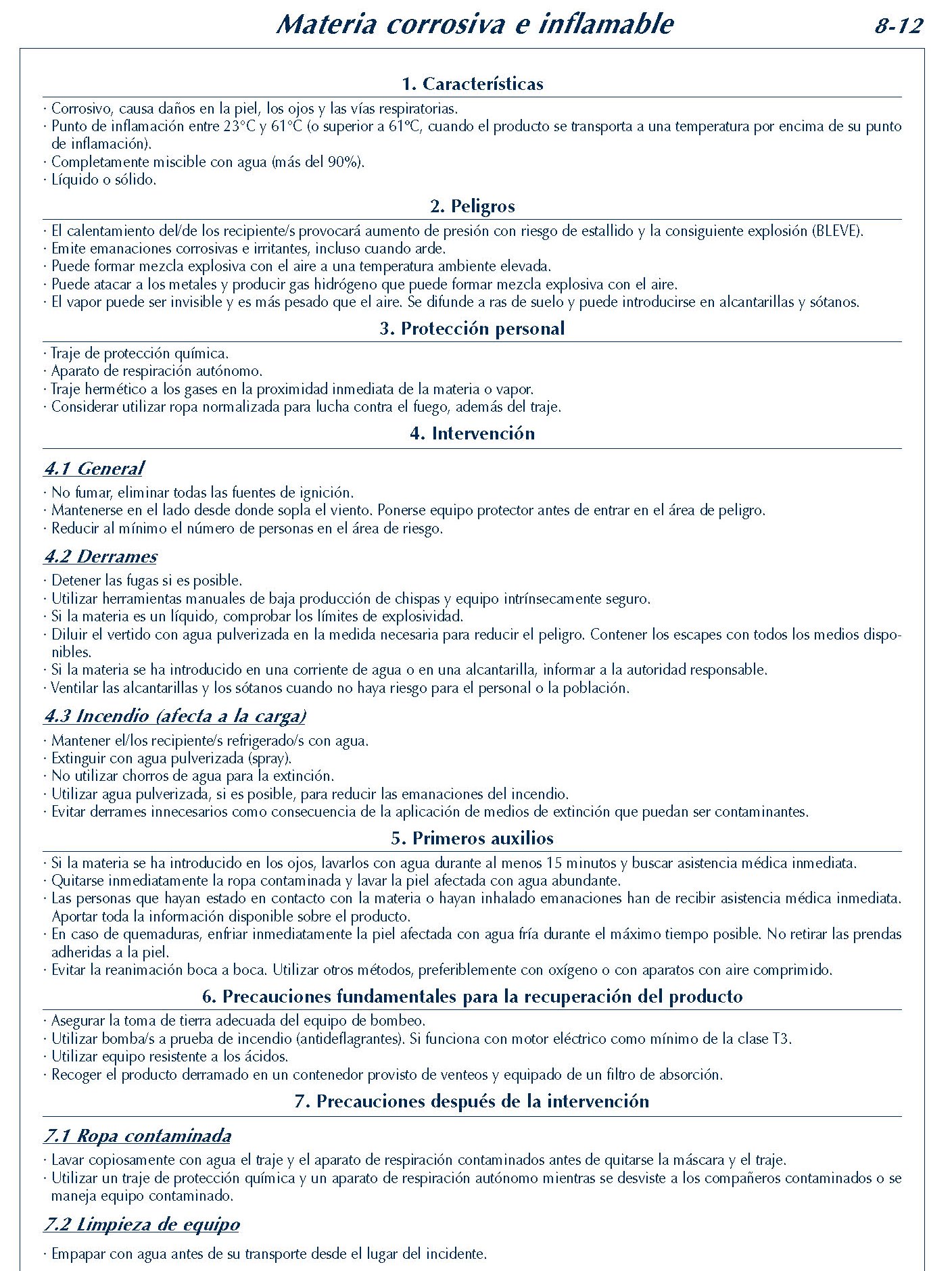 Materia corrosiva e inflamable 8-12

1. Características

· Corrosivo, causa daños en la piel, los ojos y las vías respiratorias.
· Punto de inflamación entre 23°C y 61°C (o superior a 61°C, cuando el producto se transporta a una temperatura por encima de su punto de inflamación).
· Completamente miscible con agua (más del 90%).
· Líquido o sólido.

2. Peligros

· El calentamiento del/de los recipiente/s provocará aumento de presión con riesgo de estallido y la consiguiente explosión (BLEVE).
· Emite emanaciones corrosivas e irritantes, incluso cuando arde.
· Puede formar mezcla explosiva con el aire a una temperatura ambiente elevada.
· Puede atacar a los metales y producir gas hidrógeno que puede formar mezcla explosiva con el aire.
· El vapor puede ser invisible y es más pesado que el aire. Se difunde a ras de suelo y puede introducirse en alcantarillas y sótanos.

3. Protección personal

· Traje de protección química.
· Aparato de respiración autónomo.
· Traje hermético a los gases en la proximidad inmediata de la materia o vapor.
· Considerar utilizar ropa normalizada para lucha contra el fuego, además del traje.

4. Intervención

4.1 General

· No fumar, eliminar todas las fuentes de ignición.
· Mantenerse en el lado desde donde sopla el viento. Ponerse equipo protector antes de entrar en el área de peligro.
· Reducir al mínimo el número de personas en el área de riesgo.

4.2 Derrames

· Detener las fugas si es posible.
· Utilizar herramientas manuales de baja producción de chispas y equipo intrínsecamente seguro.
· Si la materia es un líquido, comprobar los límites de explosividad.
· Diluir el vertido con agua pulverizada en la medida necesaria para reducir el peligro. Contener los escapes con todos los medios disponibles.
· Si la materia se ha introducido en una corriente de agua o en una alcantarilla, informar a la autoridad responsable.
· Ventilar las alcantarillas y los sótanos cuando no haya riesgo para el personal o la población.

4.3 Incendio (afecta a la carga)

· Mantener el/los recipiente/s refrigerado/s con agua.
· Extinguir con agua pulverizada (spray).
· No utilizar chorros de agua para la extinción.
· Utilizar agua pulverizada, si es posible, para reducir las emanaciones del incendio.
· Evitar derrames innecesarios como consecuencia de la aplicación de medios de extinción que puedan ser contaminantes.

5. Primeros auxilios

· Si la materia se ha introducido en los ojos, lavarlos con agua durante al menos 15 minutos y buscar asistencia médica inmediata.
· Quitarse inmediatamente la ropa contaminada y lavar la piel afectada con agua abundante.
· Las personas que hayan estado en contacto con la materia o hayan inhalado emanaciones han de recibir asistencia médica inmediata. Aportar toda la información disponible sobre el producto.
· En caso de quemaduras, enfriar inmediatamente la piel afectada con agua fría durante el máximo tiempo posible. No retirar las prendas adheridas a la piel.
· Evitar la reanimación boca a boca. Utilizar otros métodos, preferiblemente con oxígeno o con aparatos con aire comprimido.

6. Precauciones fundamentales para la recuperación del producto

· Asegurar la toma de tierra adecuada del equipo de bombeo.
· Utilizar bomba/s a prueba de incendio (antideflagrantes). Si funciona con motor eléctrico como mínimo de la clase T3.
· Utilizar equipo resistente a los ácidos.
· Recoger el producto derramado en un contenedor provisto de venteos y equipado de un filtro de absorción.

7. Precauciones después de la intervención

7.1 Ropa contaminada

· Lavar copiosamente con agua el traje y el aparato de respiración contaminados antes de quitarse la máscara y el traje.
· Utilizar un traje de protección química y un aparato de respiración autónomo mientras se desviste a los compañeros contaminados o se maneja equipo contaminado.

7.2 Limpieza de equipo

· Empapar con agua antes de su transporte desde el lugar del incidente.